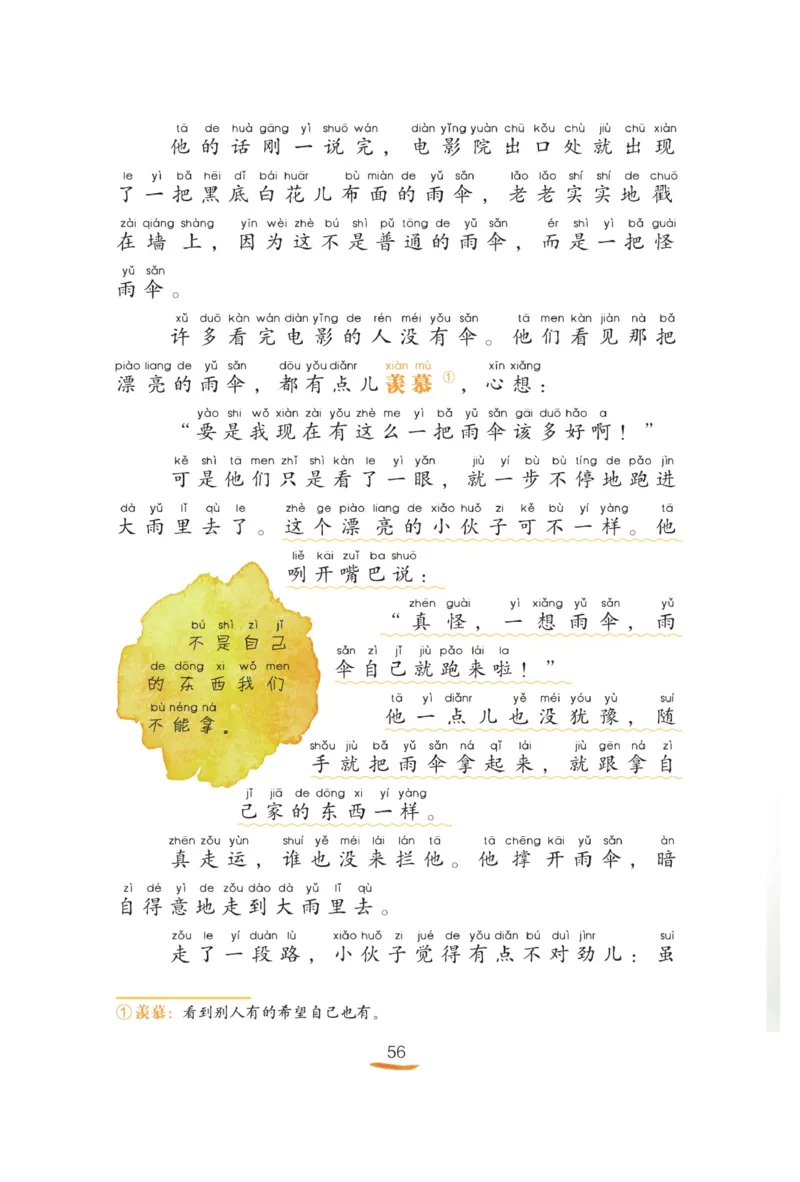 tā de huà gāng yì shuō wán diàn yǐng yuàn chū kǒu chù jiù chū xiàn
他的话刚一说完，电影院出口处就出现
le yì bǎ hēi dǐ bái huār bù miàn de yǔ sǎn lǎo lǎo shí shí de chuō
了一把黑底白花儿布面的雨伞，老老实实地戳
zài qiáng shàng yīn wèi zhè bú shì pǔ tōng de yǔ sǎn ér shì yì bǎ guài
在墙上，因为这不是普通的雨伞，而是一把怪
yǔ sǎn
雨伞。

xǔ duō kàn wán diàn yǐng de rén méi yǒu sǎn tā men kàn jiàn nà bǎ
许多看完电影的人没有伞。他们看见那把
piào liang de yǔ sǎn dōu yǒu diǎnr xiàn mù xīn xiǎng
漂亮的雨伞，都有点儿羡慕①，心想：
yào shi wǒ xiàn zài yǒu zhè me yì bǎ yǔ sǎn gāi duō hǎo a
“要是我现在有这么一把雨伞该多好啊！”
kě shì tā men zhǐ shì kàn le yì yǎn jiù yí bù bù tíng de pǎo jìn
可是他们只是看了一眼，就一步不停地跑进
dà yǔ lǐ qù le zhè ge piào liang de xiǎo huǒ zi kě bù yí yàng tā
大雨里去了。这个漂亮的小伙子可不一样。他
liě kāi zuǐ ba shuō
咧开嘴巴说：
zhēn guài yì xiǎng yǔ sǎn yǔ
“真怪，一想雨伞，雨
sǎn zì jǐ jiù pǎo lái la
伞自己就跑来啦！”
tā yì diǎnr yě méi yóu yù suí
他一点儿也没犹豫，随
shǒu jiù bǎ yǔ sǎn ná qǐ lái jiù gēn ná zì
手就把雨伞拿起来，就跟拿自
jǐ jiā de dōng xi yí yàng
己家的东西一样。

bú shì zì jǐ
不是自己
de dōng xi wǒ men
的东西我们
bù néng ná
不能拿。

zhēn zǒu yùn shuí yě méi lái lán tā tā chēng kāi yǔ sǎn àn
真走运，谁也没来拦他。他撑开雨伞，暗
zì dé yì de zǒu dào dà yǔ lǐ qù
自得意地走到大雨里去。
zǒu le yí duàn lù xiǎo huǒ zi jué de yǒu diǎn bú duì jìnr suī
走了一段路，小伙子觉得有点不对劲儿：虽

①羡慕：看到别人有的希望自己也有。

56